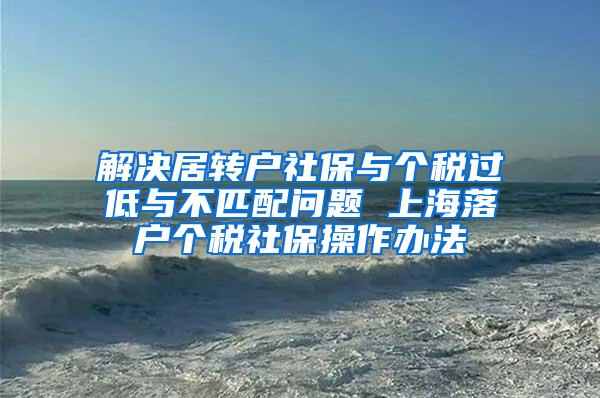 解决居转户社保与个税过低与不匹配问题 上海落户个税社保操作办法